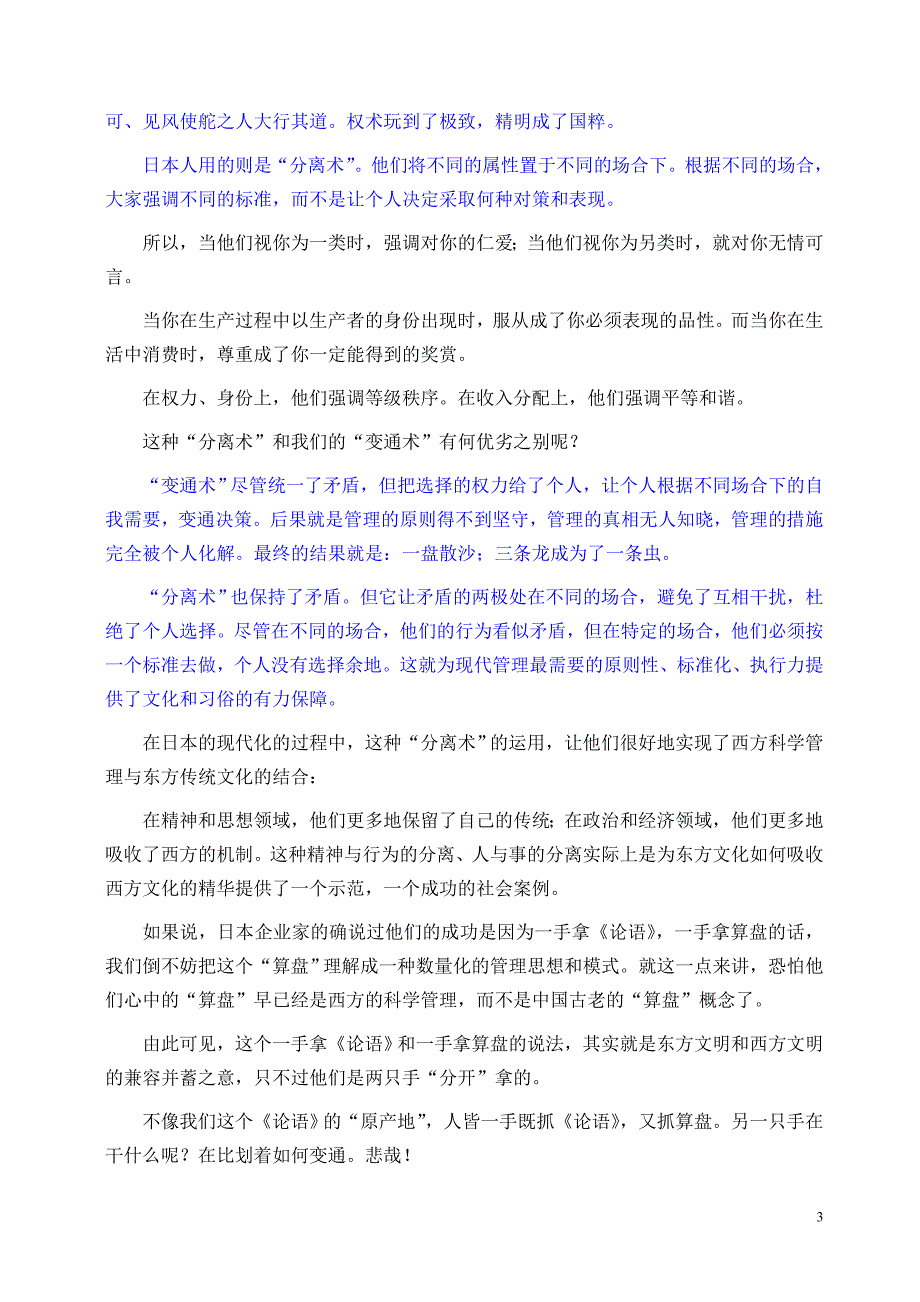 可、见风使舵之人大行其道。权术玩到了极致，精明成了国粹。

日本人用的则是“分离术”。他们将不同的属性置于不同的场合下。根据不同的场合，大家强调不同的标准，而不是让个人决定采取何种对策和表现。

所以，当他们视你为一类时，强调对你的仁爱；当他们视你为另类时，就对你无情可言。

当你在生产过程中以生产者的身份出现时，服从成了你必须表现的品性。而当你在生活中消费时，尊重成了你一定能得到的奖赏。

在权力、身份上，他们强调等级秩序。在收入分配上，他们强调平等和谐。

这种“分离术”和我们的“变通术”有何优劣之别呢？

“变通术”尽管统一了矛盾，但把选择的权力给了个人，让个人根据不同场合下的自我需要，变通决策。后果就是管理的原则得不到坚守，管理的真相无人知晓，管理的措施完全被个人化解。最终的结果就是：一盘散沙；三条龙成为了一条虫。

“分离术”也保持了矛盾。但它让矛盾的两极处在不同的场合，避免了互相干扰，杜绝了个人选择。尽管在不同的场合，他们的行为看似矛盾，但在特定的场合，他们必须按一个标准去做，个人没有选择余地。这就为现代管理最需要的原则性、标准化、执行力提供了文化和习俗的有力保障。

在日本的现代化的过程中，这种“分离术”的运用，让他们很好地实现了西方科学管理与东方传统文化的结合：

在精神和思想领域，他们更多地保留了自己的传统；在政治和经济领域，他们更多地吸收了西方的机制。这种精神与行为的分离、人与事的分离实际上是为东方文化如何吸收西方文化的精华提供了一个示范，一个成功的社会案例。

如果说，日本企业家的确说过他们的成功是因为一手拿《论语》，一手拿算盘的话，我们倒不妨把这个“算盘”理解成一种数量化的管理思想和模式。就这一点来讲，恐怕他们心中的“算盘”早已经是西方的科学管理，而不是中国古老的“算盘”概念了。

由此可见，这个一手拿《论语》和一手拿算盘的说法，其实就是东方文明和西方文明的兼容并蓄之意，只不过他们是两只手“分开”拿的。

不像我们这个《论语》的“原产地”，人皆一手既抓《论语》，又抓算盘。另一只手在干什么呢？在比划着如何变通。悲哉！

3